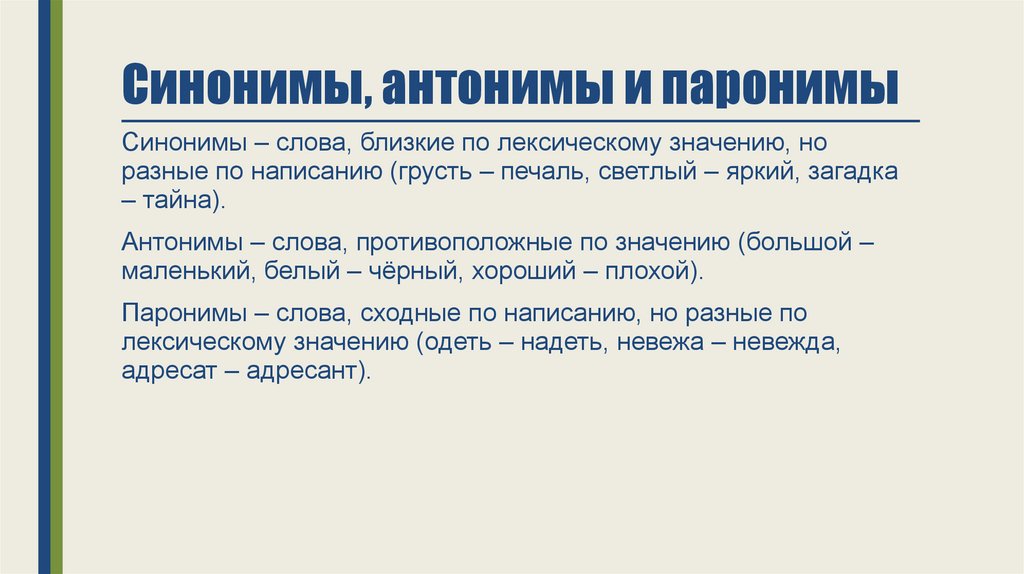 Синонимы, антонимы и паронимы

Синонимы – слова, близкие по лексическому значению, но разные по написанию (грусть – печаль, светлый – яркий, загадка – тайна).

Антонимы – слова, противоположные по значению (большой – маленький, белый – чёрный, хороший – плохой).

Паронимы – слова, сходные по написанию, но разные по лексическому значению (одеть – надеть, невежа – невежда, адресат – адресант).